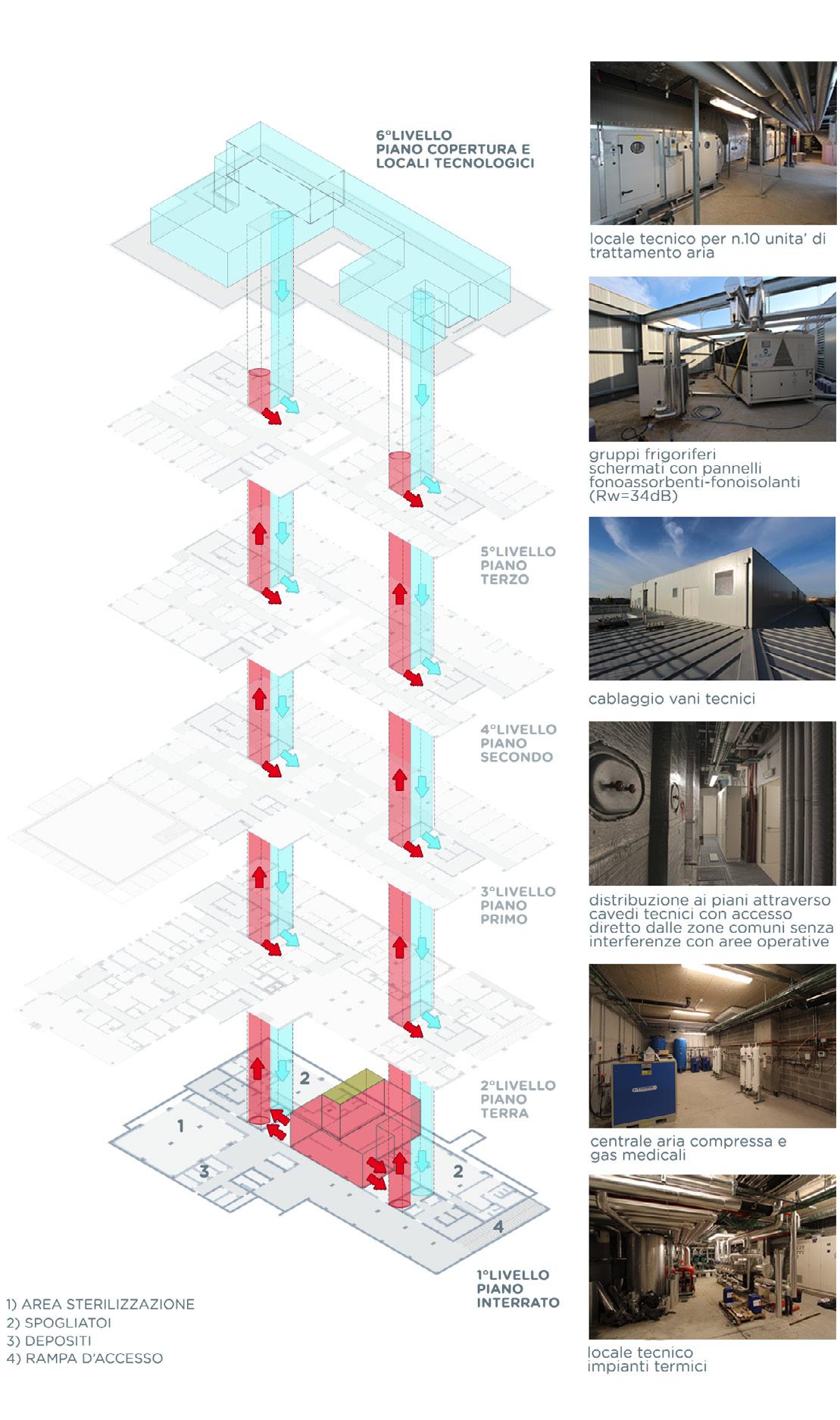 6°LIVELLO
PIANO COPERTURA E
LOCALI TECNOLOGICI

5°LIVELLO
PIANO
TERZO

4°LIVELLO
PIANO
SECONDO

3°LIVELLO
PIANO
PRIMO

2°LIVELLO
PIANO
TERRA

2

1

3

2

4

1°LIVELLO
PIANO
INTERRATO

1) AREA STERILIZZAZIONE
2) SPOGLIATOI
3) DEPOSITI
4) RAMPA D'ACCESSO

locale tecnico per n.10 unita' di trattamento aria

gruppi frigoriferi schermati con pannelli fonoassorbenti-fonoisolanti (Rw=34dB)

cablaggio vani tecnici

distribuzione ai piani attraverso cavedi tecnici con accesso diretto dalle zone comuni senza interferenze con aree operative

centrale aria compressa e gas medicali

locale tecnico impianti termici